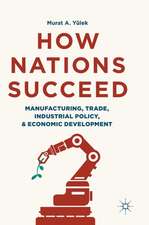 Murat A. Yülek

HOW NATIONS SUCCEED

MANUFACTURING, TRADE, INDUSTRIAL POLICY, & ECONOMIC DEVELOPMENT